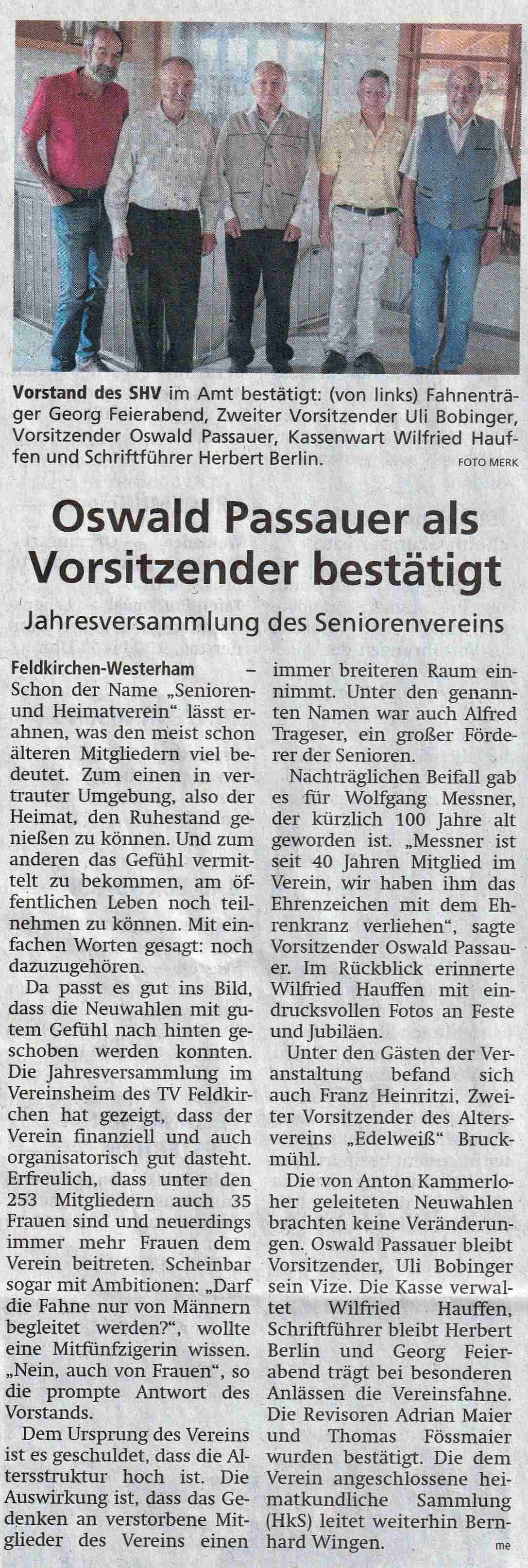 Vorstand des SHV im Amt bestätigt: (von links) Fahnenträger Georg Feierabend, Zweiter Vorsitzender Uli Bobinger, Vorsitzender Oswald Passauer, Kassenwart Wilfried Hauffen und Schriftführer Herbert Berlin. FOTO MERK

Oswald Passauer als Vorsitzender bestätigt

Jahresversammlung des Seniorenvereins

Feldkirchen-Westerham – Schon der Name „Senioren- und Heimatverein“ lässt erahnen, was den meist schon älteren Mitgliedern viel bedeutet. Zum einen in vertrauter Umgebung, also der Heimat, den Ruhestand genießen zu können. Und zum anderen das Gefühl vermittelt zu bekommen, am öffentlichen Leben noch teilnehmen zu können. Mit einfachen Worten gesagt: noch dazuzugehören.

Da passt es gut ins Bild, dass die Neuwahlen mit gutem Gefühl nach hinten geschoben werden konnten. Die Jahresversammlung im Vereinsheim des TV Feldkirchen hat gezeigt, dass der Verein finanziell und auch organisatorisch gut dasteht. Erfreulich, dass unter den 253 Mitgliedern auch 35 Frauen sind und neuerdings immer mehr Frauen dem Verein beitreten. Scheinbar sogar mit Ambitionen: „Darf die Fahne nur von Männern begleitet werden?“, wollte eine Mitfünfzigerin wissen. „Nein, auch von Frauen“, so die prompte Antwort des Vorstands.

Dem Ursprung des Vereins ist es geschuldet, dass die Altersstruktur hoch ist. Die Auswirkung ist, dass das Gedenken an verstorbene Mitglieder des Vereins einen immer breiteren Raum einnimmt. Unter den genannten Namen war auch Alfred Trageser, ein großer Förderer der Senioren.

Nachträglichen Beifall gab es für Wolfgang Messner, der kürzlich 100 Jahre alt geworden ist. „Messner ist seit 40 Jahren Mitglied im Verein, wir haben ihm das Ehrenzeichen mit dem Ehrenkranz verliehen“, sagte Vorsitzender Oswald Passauer. Im Rückblick erinnerte Wilfried Hauffen mit eindrucksvollen Fotos an Feste und Jubiläen.

Unter den Gästen der Veranstaltung befand sich auch Franz Heinritzi, Zweiter Vorsitzender des Altersvereins „Edelweiß“ Bruckmühl.

Die von Anton Kammerloher geleiteten Neuwahlen brachten keine Veränderungen. Oswald Passauer bleibt Vorsitzender, Uli Bobinger sein Vize. Die Kasse verwaltet Wilfried Hauffen, Schriftführer bleibt Herbert Berlin und Georg Feierabend trägt bei besonderen Anlässen die Vereinsfahne. Die Revisoren Adrian Maier und Thomas Fössmaier wurden bestätigt. Die dem Verein angeschlossene heimatkundliche Sammlung (HkS) leitet weiterhin Bernhard Wingen. me